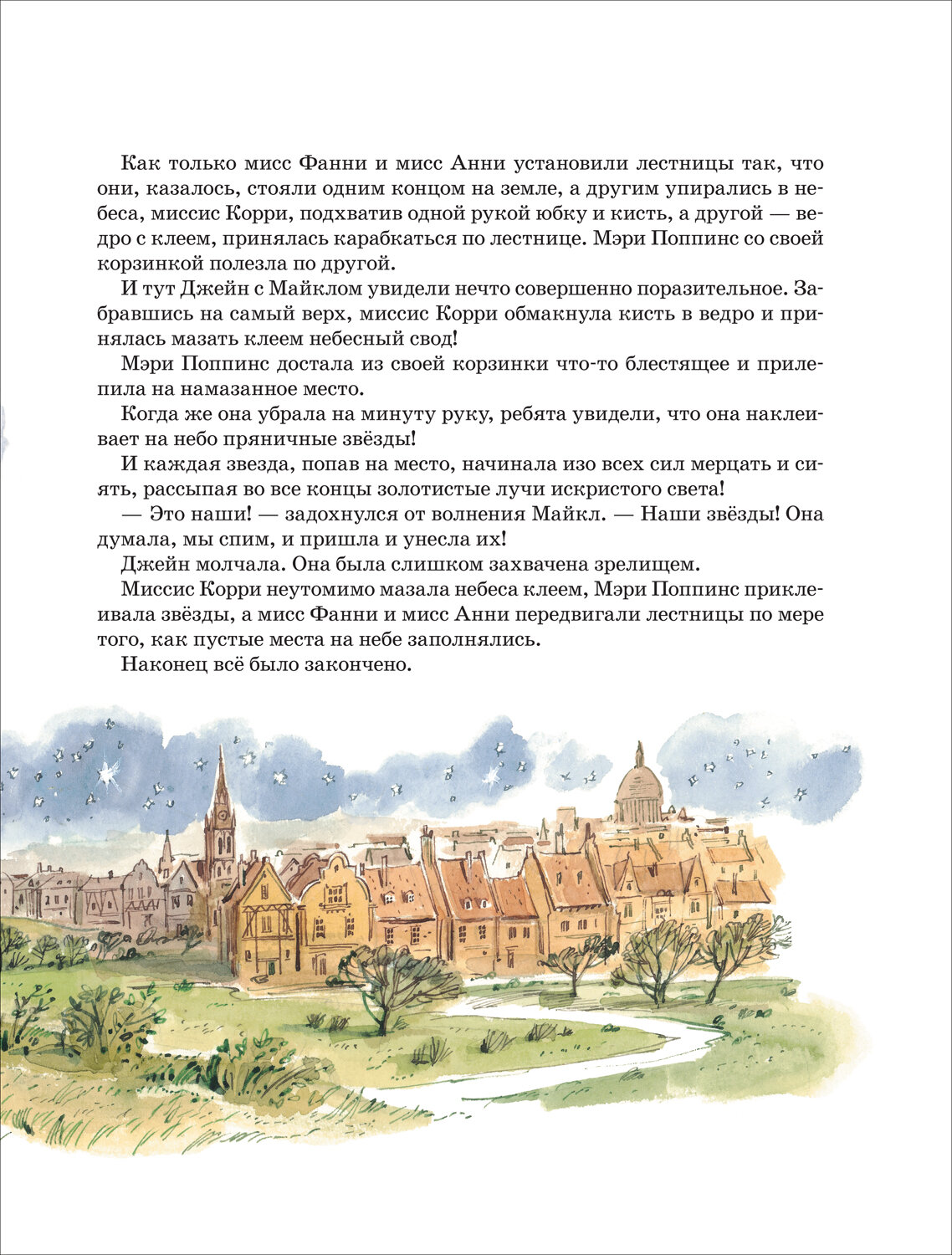 Как только мисс Фанни и мисс Анни установили лестницы так, что они, казалось, стояли одним концом на земле, а другим упирались в небеса, миссис Корри, подхватив одной рукой юбку и кисть, а другой — ведро с клеем, принялась карабкаться по лестнице. Мэри Поппинс со своей корзинкой полезла по другой.

И тут Джейн с Майклом увидели нечто совершенно поразительное. Забравшись на самый верх, миссис Корри обмакнула кисть в ведро и принялась мазать клеем небесный свод!

Мэри Поппинс достала из своей корзинки что-то блестящее и прилепила на намазанное место.

Когда же она убрала на минуту руку, ребята увидели, что она наклеивает на небо пряничные звёзды!

И каждая звезда, попав на место, начинала изо всех сил мерцать и сиять, рассыпая во все концы золотистые лучи искристого света!

— Это наши! — задохнулся от волнения Майкл. — Наши звёзды! Она думала, мы спим, и пришла и унесла их!

Джейн молчала. Она была слишком захвачена зрелищем.

Миссис Корри неутомимо мазала небеса клеем, Мэри Поппинс приклеивала звёзды, а мисс Фанни и мисс Анни передвигали лестницы по мере того, как пустые места на небе заполнялись.

Наконец всё было закончено.